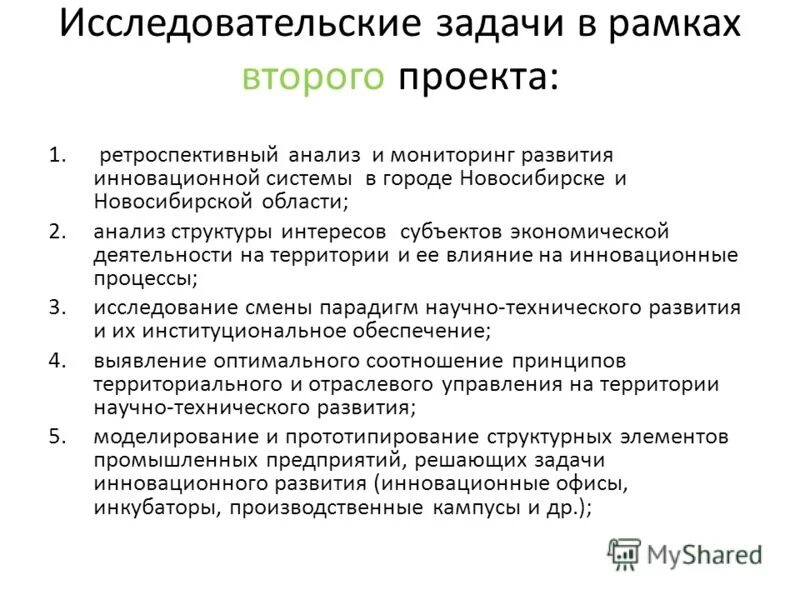 Исследовательские задачи в рамках второго проекта:

1. ретроспективный анализ и мониторинг развития инновационной системы в городе Новосибирске и Новосибирской области;
2. анализ структуры интересов субъектов экономической деятельности на территории и ее влияние на инновационные процессы;
3. исследование смены парадигм научно-технического развития и их институциональное обеспечение;
4. выявление оптимального соотношение принципов территориального и отраслевого управления на территории научно-технического развития;
5. моделирование и прототипирование структурных элементов промышленных предприятий, решающих задачи инновационного развития (инновационные офисы, инкубаторы, производственные кампусы и др.);

MyShared